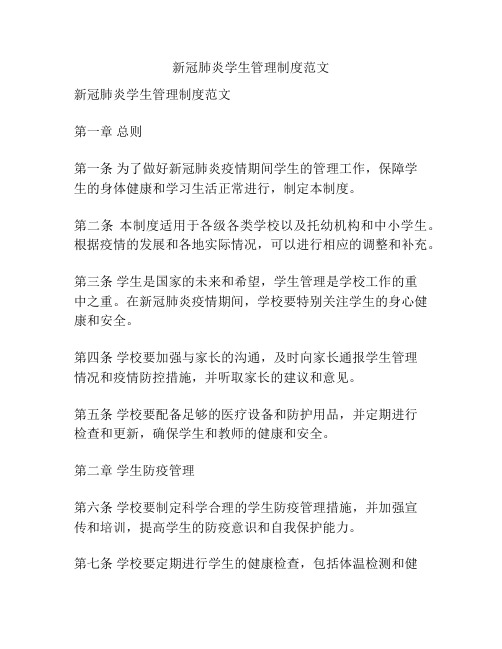 新冠肺炎学生管理制度范文

新冠肺炎学生管理制度范文

第一章 总则

第一条 为了做好新冠肺炎疫情期间学生的管理工作，保障学生的身体健康和学习生活正常进行，制定本制度。

第二条 本制度适用于各级各类学校以及托幼机构和中小学生。根据疫情的发展和各地实际情况，可以进行相应的调整和补充。

第三条 学生是国家的未来和希望，学生管理是学校工作的重中之重。在新冠肺炎疫情期间，学校要特别关注学生的身心健康和安全。

第四条 学校要加强与家长的沟通，及时向家长通报学生管理情况和疫情防控措施，并听取家长的建议和意见。

第五条 学校要配备足够的医疗设备和防护用品，并定期进行检查和更新，确保学生和教师的健康和安全。

第二章 学生防疫管理

第六条 学校要制定科学合理的学生防疫管理措施，并加强宣传和培训，提高学生的防疫意识和自我保护能力。

第七条 学校要定期进行学生的健康检查，包括体温检测和健